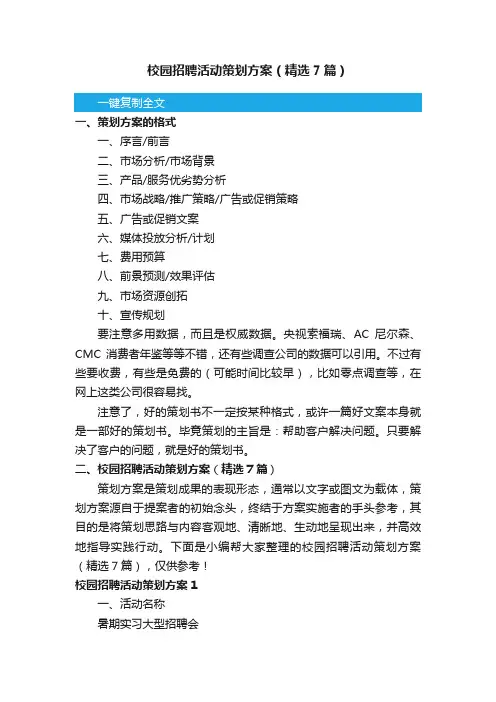 校园招聘活动策划方案（精选7篇）

一键复制全文

一、策划方案的格式

一、序言/前言

二、市场分析/市场背景

三、产品/服务优劣势分析

四、市场战略/推广策略/广告或促销策略

五、广告或促销文案

六、媒体投放分析/计划

七、费用预算

八、前景预测/效果评估

九、市场资源创拓

十、宣传规划

要注意多用数据，而且是权威数据。央视索福瑞、AC 尼尔森、CMC 消费者年鉴等等不错，还有些调查公司的数据可以引用。不过有些要收费，有些是免费的（可能时间比较早），比如零点调查等，在网上这类公司很容易找。

注意了，好的策划书不一定按某种格式，或许一篇好文案本身就是一部好的策划书。毕竟策划的主旨是：帮助客户解决问题。只要解决了客户的问题，就是好的策划书。

二、校园招聘活动策划方案（精选7篇）

策划方案是策划成果的表现形态，通常以文字或图文为载体，策划方案源自于提案者的初始念头，终结于方案实施者的手头参考，其目的是将策划思路与内容客观地、清晰地、生动地呈现出来，并高效地指导实践行动。下面是小编帮大家整理的校园招聘活动策划方案（精选7篇），仅供参考！

校园招聘活动策划方案1

一、活动名称

暑期实习大型招聘会